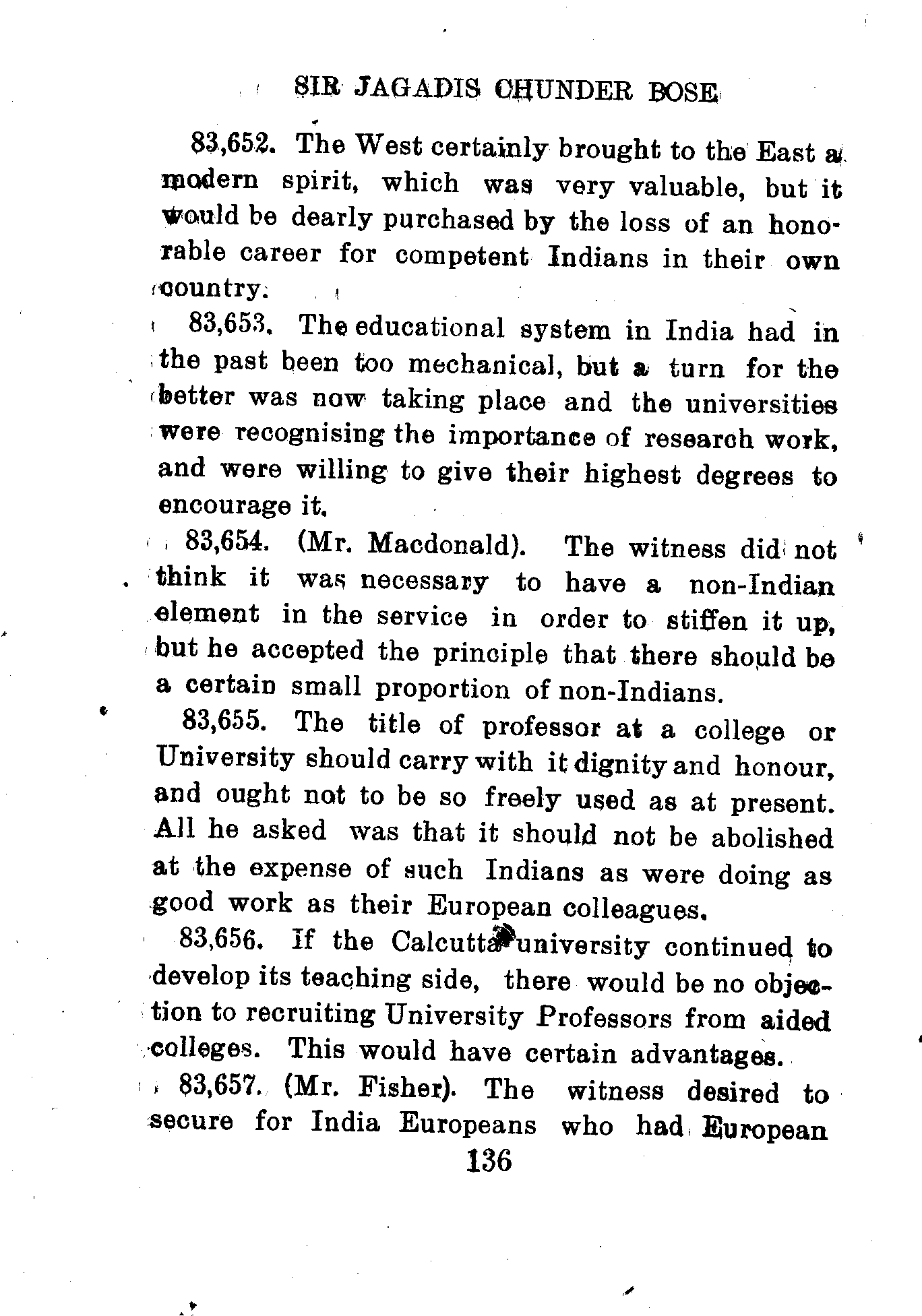 SIR JAGADIS CHUNDER BOSE

83,652. The West certainly brought to the East a modern spirit, which was very valuable, but it would be dearly purchased by the loss of an honorable career for competent Indians in their own country.

83,653. The educational system in India had in the past been too mechanical, but a turn for the better was now taking place and the universities were recognising the importance of research work, and were willing to give their highest degrees to encourage it.

83,654. (Mr. Macdonald). The witness did not think it was necessary to have a non-Indian element in the service in order to stiffen it up, but he accepted the principle that there should be a certain small proportion of non-Indians.

83,655. The title of professor at a college or University should carry with it dignity and honour, and ought not to be so freely used as at present. All he asked was that it should not be abolished at the expense of such Indians as were doing as good work as their European colleagues.

83,656. If the Calcutta university continued to develop its teaching side, there would be no objection to recruiting University Professors from aided colleges. This would have certain advantages.

83,657. (Mr. Fisher). The witness desired to secure for India Europeans who had European

136